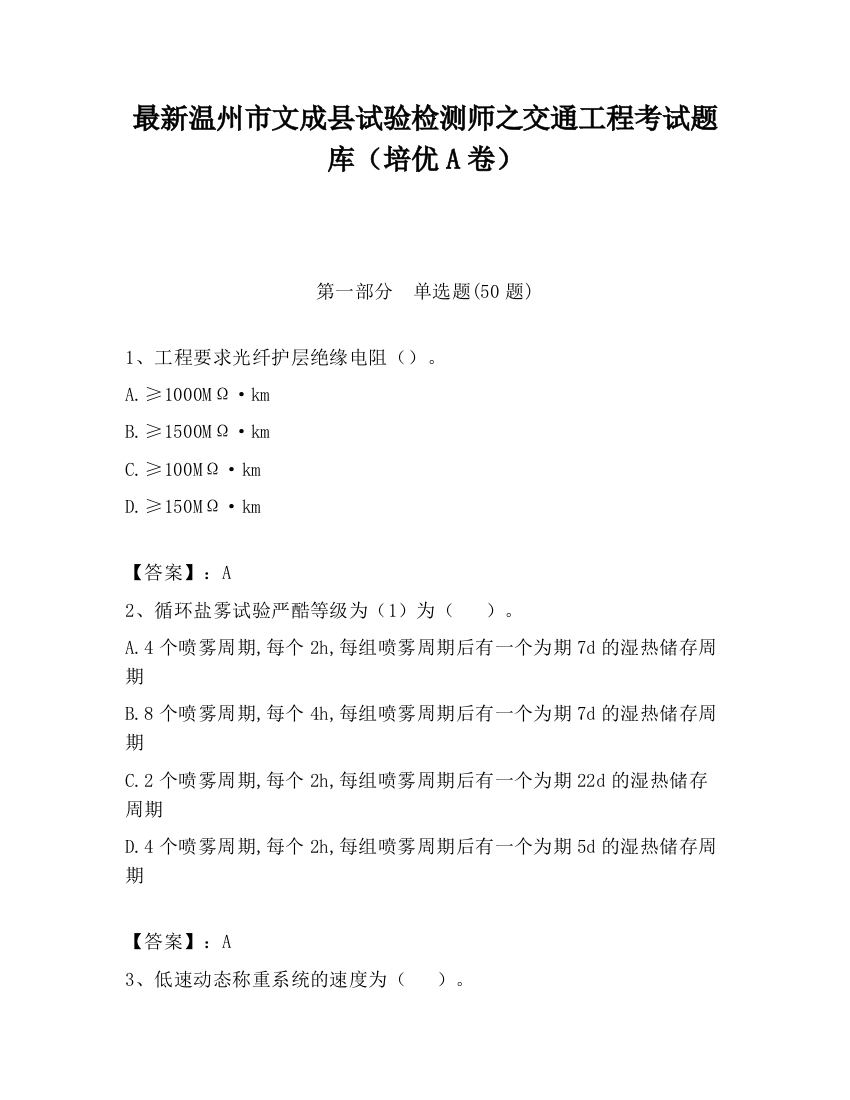 最新温州市文成县试验检测师之交通工程考试题库（培优A卷）

第一部分　单选题(50题)

1、工程要求光纤护层绝缘电阻（）。

A.≥1000MΩ·km

B.≥1500MΩ·km

C.≥100MΩ·km

D.≥150MΩ·km

【答案】：A

2、循环盐雾试验严酷等级为（1）为（　）。

A.4个喷雾周期,每个2h,每组喷雾周期后有一个为期7d的湿热储存周期

B.8个喷雾周期,每个4h,每组喷雾周期后有一个为期7d的湿热储存周期

C.2个喷雾周期,每个2h,每组喷雾周期后有一个为期22d的湿热储存周期

D.4个喷雾周期,每个2h,每组喷雾周期后有一个为期5d的湿热储存周期

【答案】：A

3、低速动态称重系统的速度为（　）。